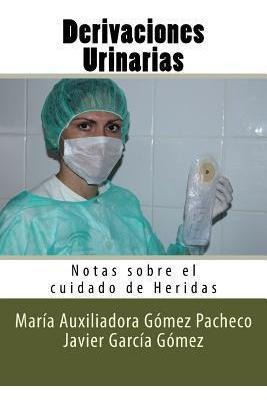 Derivaciones Urinarias

Notas sobre el cuidado de Heridas

María Auxiliadora Gómez Pacheco
Javier García Gómez